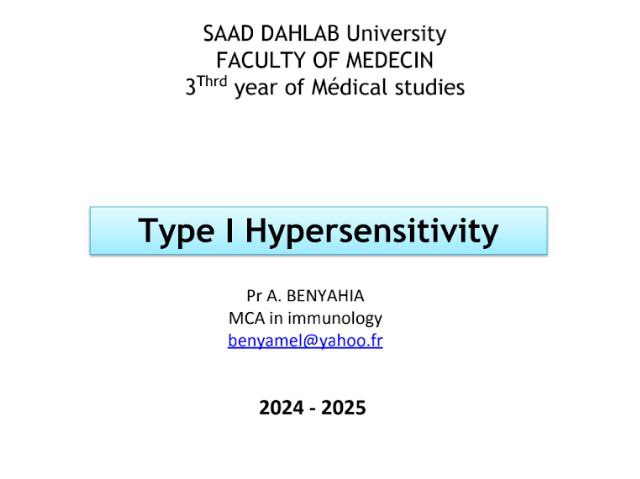 SAAD DAHLAB University
FACULTY OF MEDECIN
3$^{Thrd}$ year of Médical studies

Type I Hypersensitivity

Pr A. BENYAHIA
MCA in immunology
benyamel@yahoo.fr

2024 - 2025